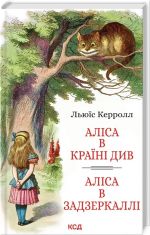 Льюїс Керролл

АЛІСА
В
КРАЇНІ ДИВ

АЛІСА
В
ЗАДЗЕРКАЛЛІ

КСД